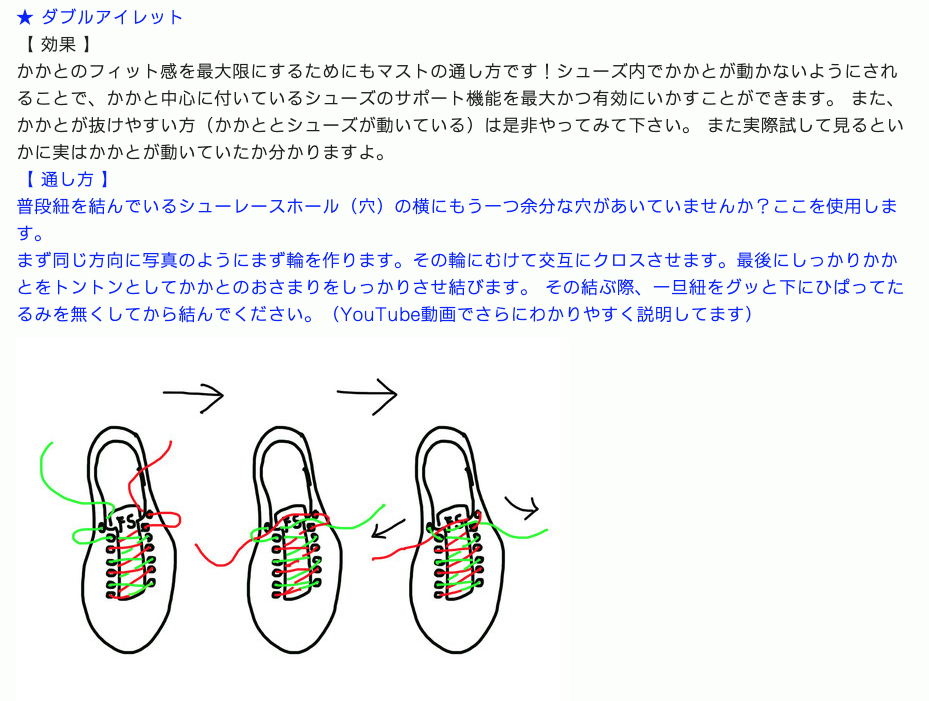 ★ ダブルアイレット
【 効果 】
かかとのフィット感を最大限にするためにもマストの通し方です！シューズ内でかかとが動かないようにされることで、かかと中心に付いているシューズのサポート機能を最大かつ有効にいかすことができます。 また、かかとが抜けやすい方（かかととシューズが動いている）は是非やってみて下さい。 また実際試して見るといかに実はかかとが動いていたか分かりますよ。

【 通し方 】
普段紐を結んでいるシューレースホール（穴）の横にもう一つ余分な穴があいていませんか？ここを使用します。
まず同じ方向に写真のようにまず輪を作ります。その輪にむけて交互にクロスさせます。最後にしっかりかかとをトントンとしてかかとのおさまりをしっかりさせ結びます。 その結ぶ際、一旦紐をグッと下にひぱってたるみを無くしてから結んでください。（YouTube動画でさらにわかりやすく説明してます）

FS

FS

FS